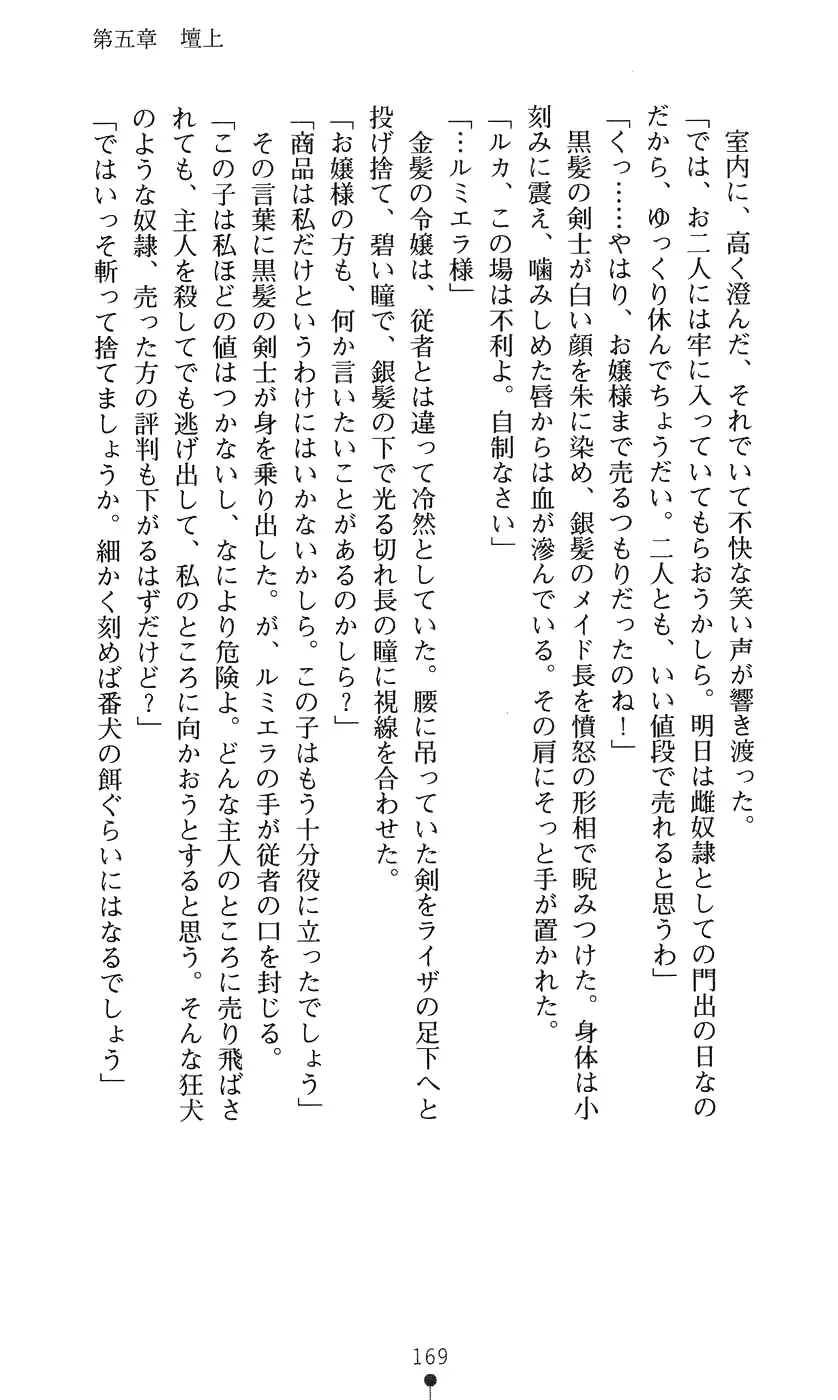 第五章　壇上

室内に、高く澄んだ、それでいて不快な笑い声が響き渡った。
「では、お二人には牢に入っていてもらおうかしら。明日は雌奴隷としての門出の日なのだから、ゆっくり休んでちょうだい。二人とも、いい値段で売れると思うわ」
「くっ……やはり、お嬢様まで売るつもりだったのね！」
黒髪の剣士が白い顔を朱に染め、銀髪のメイド長を憤怒の形相で睨みつけた。身体は小刻みに震え、噛みしめた唇からは血が滲んでいる。その肩にそっと手が置かれた。
「ルカ、この場は不利よ。自制なさい」
「…ルミエラ様」
金髪の令嬢は、従者とは違って冷然としていた。腰に吊っていた剣をライザの足下へと投げ捨て、碧い瞳で、銀髪の下で光る切れ長の瞳に視線を合わせた。
「お嬢様の方も、何か言いたいことがあるのかしら？」
「商品は私だけというわけにはいかないかしら。この子はもう十分役に立ったでしょう」
その言葉に黒髪の剣士が身を乗り出した。が、ルミエラの手が従者の口を封じる。
「この子は私ほどの値はつかないし、なにより危険よ。どんな主人のところに売り飛ばされても、主人を殺してでも逃げ出して、私のところに向かおうとすると思う。そんな狂犬のような奴隷、売った方の評判も下がるはずだけど？」
「ではいっそ斬って捨てましょうか。細かく刻めば番犬の餌ぐらいにはなるでしょう」

169